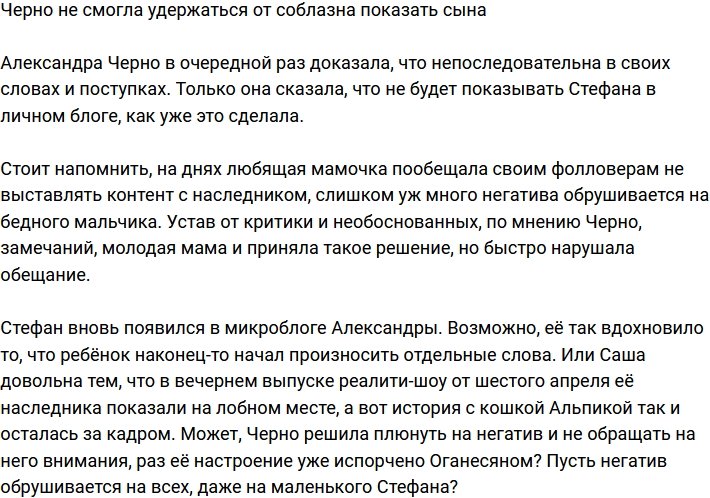 Черно не смогла удержаться от соблазна показать сына

Александра Черно в очередной раз доказала, что непоследовательна в своих словах и поступках. Только она сказала, что не будет показывать Стефана в личном блоге, как уже это сделала.

Стоит напомнить, на днях любящая мамочка пообещала своим фолловерам не выставлять контент с наследником, слишком уж много негатива обрушивается на бедного мальчика. Устав от критики и необоснованных, по мнению Черно, замечаний, молодая мама и приняла такое решение, но быстро нарушала обещание.

Стефан вновь появился в микроблоге Александры. Возможно, её так вдохновило то, что ребёнок наконец-то начал произносить отдельные слова. Или Саша довольна тем, что в вечернем выпуске реалити-шоу от шестого апреля её наследника показали на лобном месте, а вот история с кошкой Альпикой так и осталась за кадром. Может, Черно решила плюнуть на негатив и не обращать на него внимания, раз её настроение уже испорчено Оганесяном? Пусть негатив обрушивается на всех, даже на маленького Стефана?